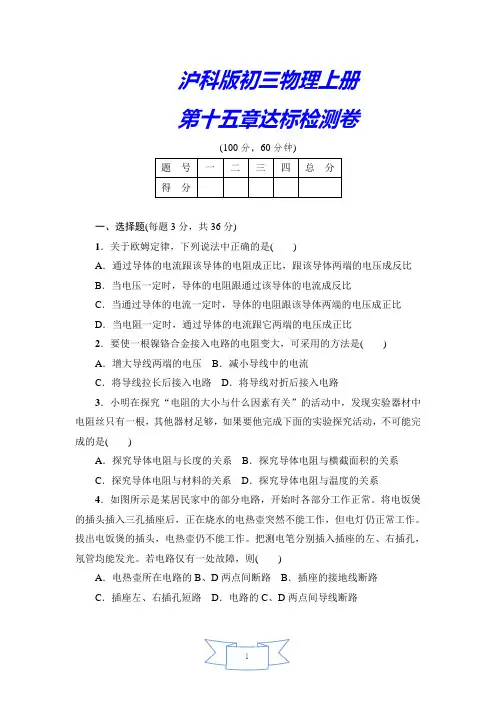 沪科版初三物理上册

第十五章达标检测卷

(100 分，60 分钟)

| 题　号 | 一 | 二 | 三 | 四 | 总　分 |
|---|---|---|---|---|---|
| 得　分 | | | | | |

一、选择题(每题 3 分，共 36 分)

1．关于欧姆定律，下列说法中正确的是(　　)

A．通过导体的电流跟该导体的电阻成正比，跟该导体两端的电压成反比

B．当电压一定时，导体的电阻跟通过该导体的电流成反比

C．当通过导体的电流一定时，导体的电阻跟该导体两端的电压成正比

D．当电阻一定时，通过导体的电流跟它两端的电压成正比

2．要使一根镍铬合金接入电路的电阻变大，可采用的方法是(　　)

A．增大导线两端的电压　B．减小导线中的电流

C．将导线拉长后接入电路　D．将导线对折后接入电路

3．小明在探究“电阻的大小与什么因素有关”的活动中，发现实验器材中电阻丝只有一根，其他器材足够，如果要他完成下面的实验探究活动，不可能完成的是(　　)

A．探究导体电阻与长度的关系　B．探究导体电阻与横截面积的关系

C．探究导体电阻与材料的关系　D．探究导体电阻与温度的关系

4．如图所示是某居民家中的部分电路，开始时各部分工作正常。将电饭煲的插头插入三孔插座后，正在烧水的电热壶突然不能工作，但电灯仍正常工作。拔出电饭煲的插头，电热壶仍不能工作。把测电笔分别插入插座的左、右插孔，氖管均能发光。若电路仅有一处故障，则(　　)

A．电热壶所在电路的 B、D 两点间断路　B．插座的接地线断路

C．插座左、右插孔短路　D．电路的 C、D 两点间导线断路

1